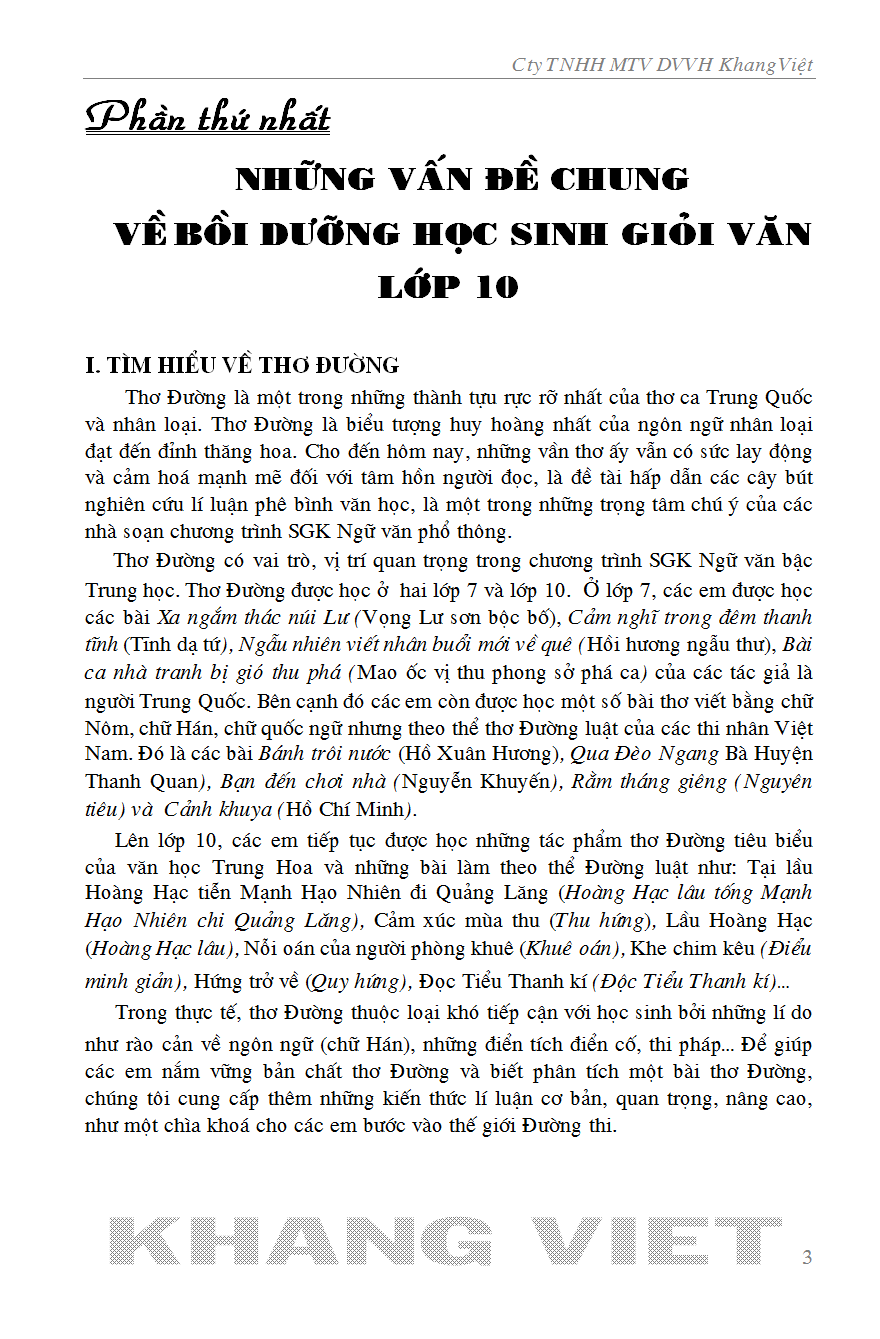 Cty TNHH MTV DVVH Khang Việt

Phần thứ nhất

NHỮNG VẤN ĐỀ CHUNG
VỀ BỒI DƯỠNG HỌC SINH GIỎI VĂN
LỚP 10

I. TÌM HIỂU VỀ THƠ ĐƯỜNG

Thơ Đường là một trong những thành tựu rực rỡ nhất của thơ ca Trung Quốc và nhân loại. Thơ Đường là biểu tượng huy hoàng nhất của ngôn ngữ nhân loại đạt đến đỉnh thăng hoa. Cho đến hôm nay, những vần thơ ấy vẫn có sức lay động và cảm hoá mạnh mẽ đối với tâm hồn người đọc, là đề tài hấp dẫn các cây bút nghiên cứu lí luận phê bình văn học, là một trong những trọng tâm chú ý của các nhà soạn chương trình SGK Ngữ văn phổ thông.

Thơ Đường có vai trò, vị trí quan trọng trong chương trình SGK Ngữ văn bậc Trung học. Thơ Đường được học ở hai lớp 7 và lớp 10. Ở lớp 7, các em được học các bài Xa ngắm thác núi Lư (Vọng Lư sơn bộc bố), Cảm nghĩ trong đêm thanh tĩnh (Tĩnh dạ tứ), Ngẫu nhiên viết nhân buổi mới về quê (Hồi hương ngẫu thư), Bài ca nhà tranh bị gió thu phá (Mao ốc vị thu phong sở phá ca) của các tác giả là người Trung Quốc. Bên cạnh đó các em còn được học một số bài thơ viết bằng chữ Nôm, chữ Hán, chữ quốc ngữ nhưng theo thể thơ Đường luật của các thi nhân Việt Nam. Đó là các bài Bánh trôi nước (Hồ Xuân Hương), Qua Đèo Ngang Bà Huyện Thanh Quan), Bạn đến chơi nhà (Nguyễn Khuyến), Rằm tháng giêng (Nguyên tiêu) và Cảnh khuya (Hồ Chí Minh).

Lên lớp 10, các em tiếp tục được học những tác phẩm thơ Đường tiêu biểu của văn học Trung Hoa và những bài làm theo thể Đường luật như: Tại lầu Hoàng Hạc tiễn Mạnh Hạo Nhiên đi Quảng Lăng (Hoàng Hạc lâu tống Mạnh Hạo Nhiên chi Quảng Lăng), Cảm xúc mùa thu (Thu hứng), Lầu Hoàng Hạc (Hoàng Hạc lâu), Nỗi oán của người phòng khuê (Khuê oán), Khe chim kêu (Điểu minh giản), Hứng trở về (Quy hứng), Đọc Tiểu Thanh kí (Độc Tiểu Thanh kí)...

Trong thực tế, thơ Đường thuộc loại khó tiếp cận với học sinh bởi những lí do như rào cản về ngôn ngữ (chữ Hán), những điển tích điển cố, thi pháp... Để giúp các em nắm vững bản chất thơ Đường và biết phân tích một bài thơ Đường, chúng tôi cung cấp thêm những kiến thức lí luận cơ bản, quan trọng, nâng cao, như một chìa khoá cho các em bước vào thế giới Đường thi.

KHANG VIET

3